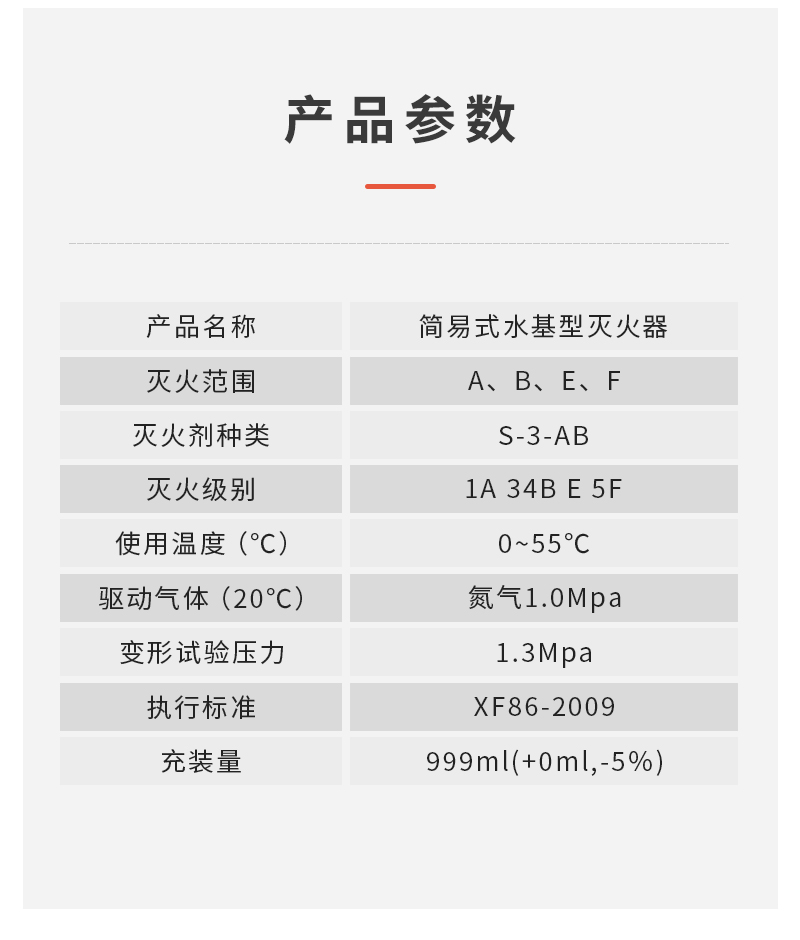 产品参数

| 产品名称 | 简易式水基型灭火器 |
|---|---|
| 灭火范围 | A、B、E、F |
| 灭火剂种类 | S-3-AB |
| 灭火级别 | 1A 34B E 5F |
| 使用温度（℃） | 0~55℃ |
| 驱动气体（20℃） | 氮气1.0Mpa |
| 变形试验压力 | 1.3Mpa |
| 执行标准 | XF86-2009 |
| 充装量 | 999ml(+0ml,-5%) |